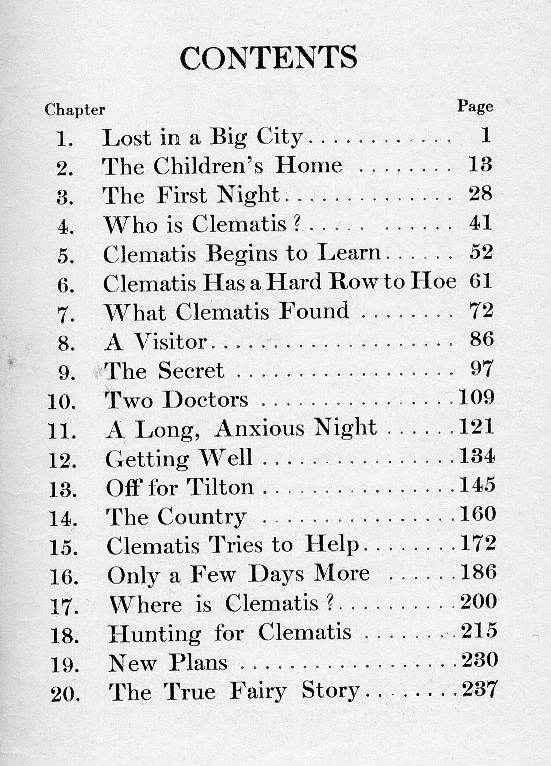 CONTENTS

| Chapter | | Page |
|---|---|---|
| 1. | Lost in a Big City | 1 |
| 2. | The Children's Home | 13 |
| 3. | The First Night | 28 |
| 4. | Who is Clematis? | 41 |
| 5. | Clematis Begins to Learn | 52 |
| 6. | Clematis Has a Hard Row to Hoe | 61 |
| 7. | What Clematis Found | 72 |
| 8. | A Visitor | 86 |
| 9. | The Secret | 97 |
| 10. | Two Doctors | 109 |
| 11. | A Long, Anxious Night | 121 |
| 12. | Getting Well | 134 |
| 13. | Off for Tilton | 145 |
| 14. | The Country | 160 |
| 15. | Clematis Tries to Help | 172 |
| 16. | Only a Few Days More | 186 |
| 17. | Where is Clematis? | 200 |
| 18. | Hunting for Clematis | 215 |
| 19. | New Plans | 230 |
| 20. | The True Fairy Story | 237 |